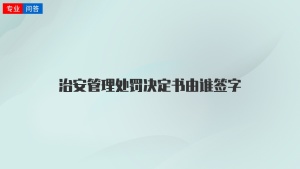 专业 问答

治安管理处罚决定书由谁签字